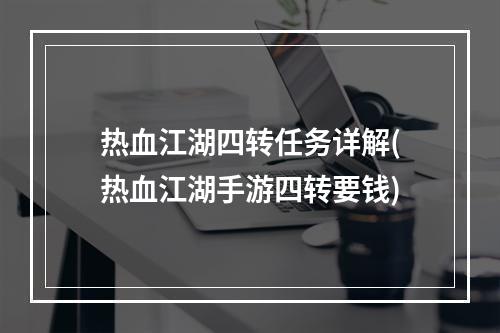 热血江湖四转任务详解(热血江湖手游四转要钱)